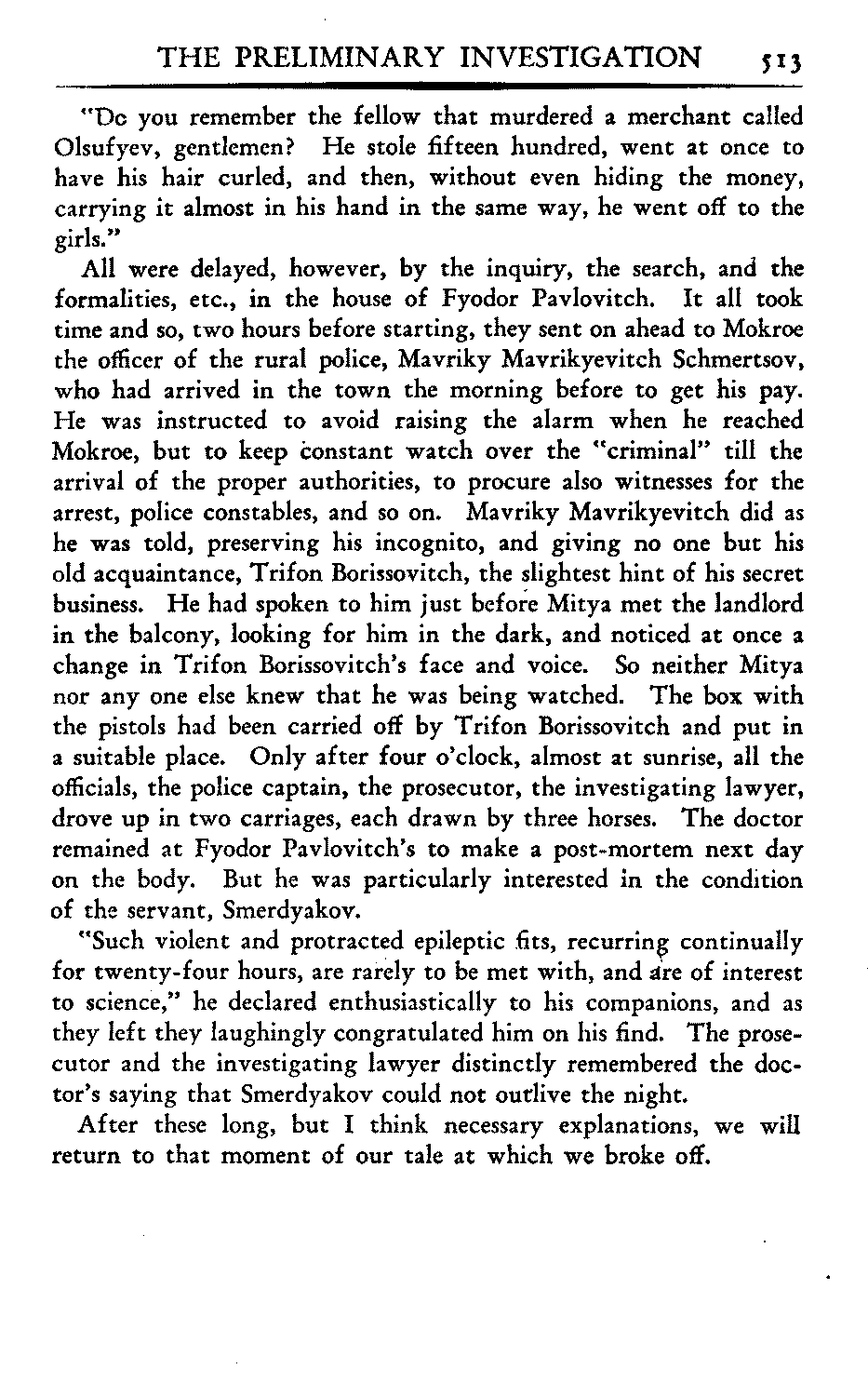 THE PRELIMINARY INVESTIGATION 513

"Do you remember the fellow that murdered a merchant called Olsufyev, gentlemen? He stole fifteen hundred, went at once to have his hair curled, and then, without even hiding the money, carrying it almost in his hand in the same way, he went off to the girls."

All were delayed, however, by the inquiry, the search, and the formalities, etc., in the house of Fyodor Pavlovitch. It all took time and so, two hours before starting, they sent on ahead to Mokroe the officer of the rural police, Mavriky Mavrikyevitch Schmertsov, who had arrived in the town the morning before to get his pay. He was instructed to avoid raising the alarm when he reached Mokroe, but to keep constant watch over the "criminal" till the arrival of the proper authorities, to procure also witnesses for the arrest, police constables, and so on. Mavriky Mavrikyevitch did as he was told, preserving his incognito, and giving no one but his old acquaintance, Trifon Borissovitch, the slightest hint of his secret business. He had spoken to him just before Mitya met the landlord in the balcony, looking for him in the dark, and noticed at once a change in Trifon Borissovitch's face and voice. So neither Mitya nor any one else knew that he was being watched. The box with the pistols had been carried off by Trifon Borissovitch and put in a suitable place. Only after four o'clock, almost at sunrise, all the officials, the police captain, the prosecutor, the investigating lawyer, drove up in two carriages, each drawn by three horses. The doctor remained at Fyodor Pavlovitch's to make a post-mortem next day on the body. But he was particularly interested in the condition of the servant, Smerdyakov.

"Such violent and protracted epileptic fits, recurring continually for twenty-four hours, are rarely to be met with, and are of interest to science," he declared enthusiastically to his companions, and as they left they laughingly congratulated him on his find. The prosecutor and the investigating lawyer distinctly remembered the doctor's saying that Smerdyakov could not outlive the night.

After these long, but I think necessary explanations, we will return to that moment of our tale at which we broke off.